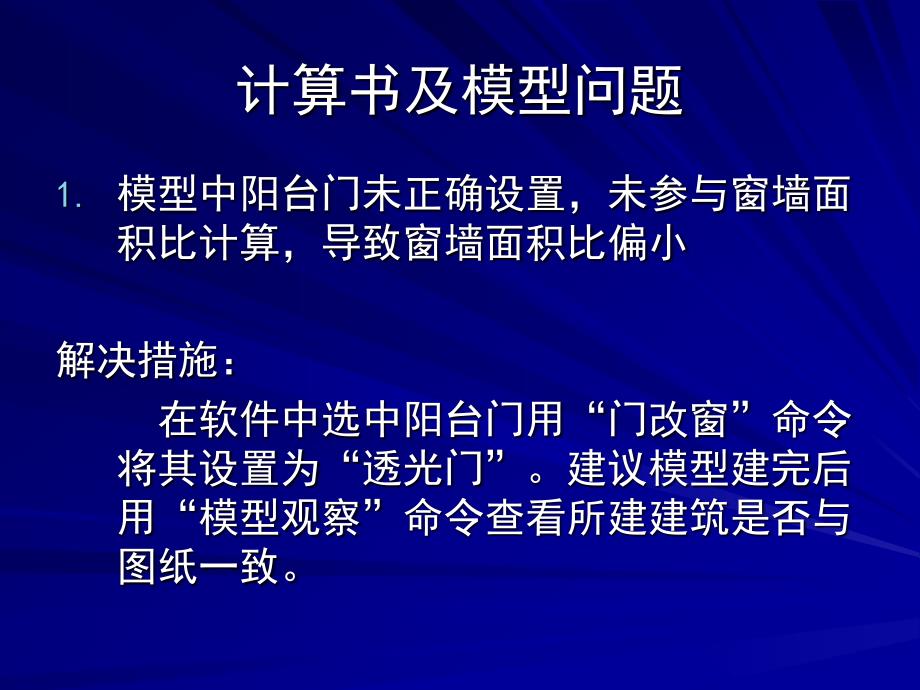 计算书及模型问题

1. 模型中阳台门未正确设置，未参与窗墙面积比计算，导致窗墙面积比偏小

解决措施：

在软件中选中阳台门用“门改窗”命令将其设置为“透光门”。建议模型建完后用“模型观察”命令查看所建建筑是否与图纸一致。